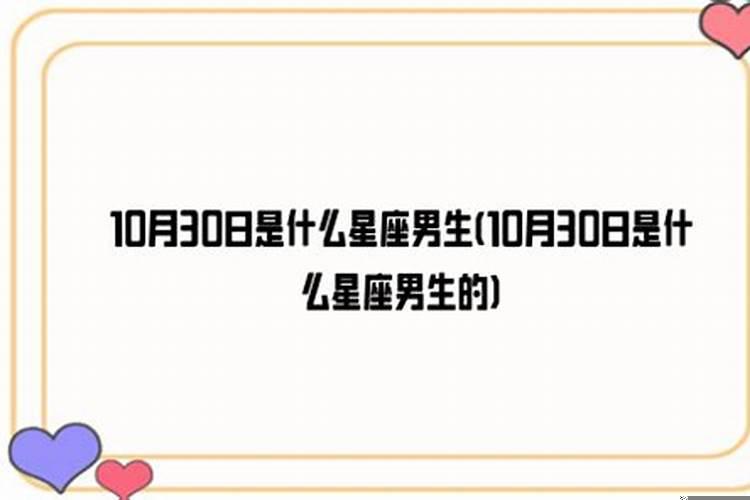 10月30日是什么星座男生(10月30日是什么星座男生的)